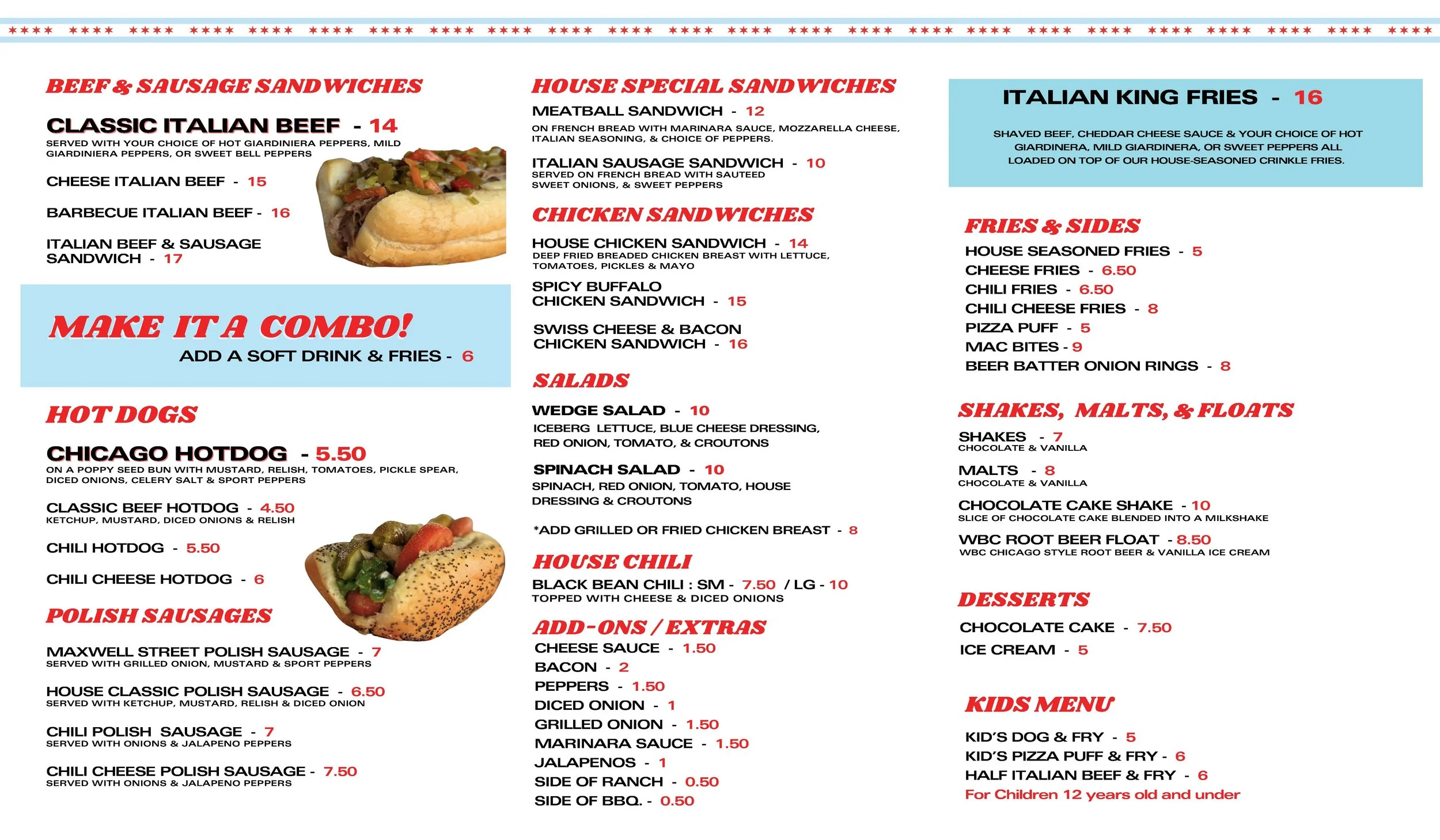 BEEF & SAUSAGE SANDWICHES

CLASSIC ITALIAN BEEF - 14
SERVED WITH YOUR CHOICE OF HOT GIARDINIERA PEPPERS, MILD GIARDINIERA PEPPERS, OR SWEET BELL PEPPERS

CHEESE ITALIAN BEEF - 15

BARBECUE ITALIAN BEEF - 16

ITALIAN BEEF & SAUSAGE SANDWICH - 17

MAKE IT A COMBO!
ADD A SOFT DRINK & FRIES - 6

HOT DOGS

CHICAGO HOTDOG - 5.50
ON A POPPY SEED BUN WITH MUSTARD, RELISH, TOMATOES, PICKLE SPEAR, DICED ONIONS, CELERY SALT & SPORT PEPPERS

CLASSIC BEEF HOTDOG - 4.50
KETCHUP, MUSTARD, DICED ONIONS & RELISH

CHILI HOTDOG - 5.50

CHILI CHEESE HOTDOG - 6

POLISH SAUSAGES

MAXWELL STREET POLISH SAUSAGE - 7
SERVED WITH GRILLED ONION, MUSTARD & SPORT PEPPERS

HOUSE CLASSIC POLISH SAUSAGE - 6.50
SERVED WITH KETCHUP, MUSTARD, RELISH & DICED ONION

CHILI POLISH SAUSAGE - 7
SERVED WITH ONIONS & JALAPENO PEPPERS

CHILI CHEESE POLISH SAUSAGE - 7.50
SERVED WITH ONIONS & JALAPENO PEPPERS

HOUSE SPECIAL SANDWICHES

MEATBALL SANDWICH - 12
ON FRENCH BREAD WITH MARINARA SAUCE, MOZZARELLA CHEESE, ITALIAN SEASONING, & CHOICE OF PEPPERS.

ITALIAN SAUSAGE SANDWICH - 10
SERVED ON FRENCH BREAD WITH SAUTEED SWEET ONIONS, & SWEET PEPPERS

CHICKEN SANDWICHES

HOUSE CHICKEN SANDWICH - 14
DEEP FRIED BREADED CHICKEN BREAST WITH LETTUCE, TOMATOES, PICKLES & MAYO

SPICY BUFFALO CHICKEN SANDWICH - 15

SWISS CHEESE & BACON CHICKEN SANDWICH - 16

SALADS

WEDGE SALAD - 10
ICEBERG LETTUCE, BLUE CHEESE DRESSING, RED ONION, TOMATO, & CROUTONS

SPINACH SALAD - 10
SPINACH, RED ONION, TOMATO, HOUSE DRESSING & CROUTONS

*ADD GRILLED OR FRIED CHICKEN BREAST - 8

HOUSE CHILI

BLACK BEAN CHILI : SM - 7.50 / LG - 10
TOPPED WITH CHEESE & DICED ONIONS

ADD-ONS / EXTRAS

CHEESE SAUCE - 1.50
BACON - 2
PEPPERS - 1.50
DICED ONION - 1
GRILLED ONION - 1.50
MARINARA SAUCE - 1.50
JALAPENOS - 1
SIDE OF RANCH - 0.50
SIDE OF BBQ. - 0.50

ITALIAN KING FRIES - 16

SHAVED BEEF, CHEDDAR CHEESE SAUCE & YOUR CHOICE OF HOT GIARDINERA, MILD GIARDINERA, OR SWEET PEPPERS ALL LOADED ON TOP OF OUR HOUSE-SEASONED CRINKLE FRIES.

FRIES & SIDES

HOUSE SEASONED FRIES - 5
CHEESE FRIES - 6.50
CHILI FRIES - 6.50
CHILI CHEESE FRIES - 8
PIZZA PUFF - 5
MAC BITES - 9
BEER BATTER ONION RINGS - 8

SHAKES, MALTS, & FLOATS

SHAKES - 7
CHOCOLATE & VANILLA

MALTS - 8
CHOCOLATE & VANILLA

CHOCOLATE CAKE SHAKE - 10
SLICE OF CHOCOLATE CAKE BLENDED INTO A MILKSHAKE

WBC ROOT BEER FLOAT - 8.50
WBC CHICAGO STYLE ROOT BEER & VANILLA ICE CREAM

DESSERTS

CHOCOLATE CAKE - 7.50

ICE CREAM - 5

KIDS MENU

KID'S DOG & FRY - 5
KID'S PIZZA PUFF & FRY - 6
HALF ITALIAN BEEF & FRY - 6
For Children 12 years old and under